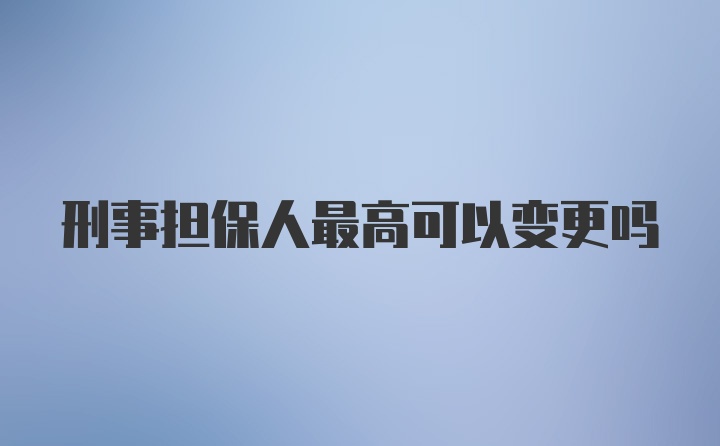 刑事担保人最高可以变更吗